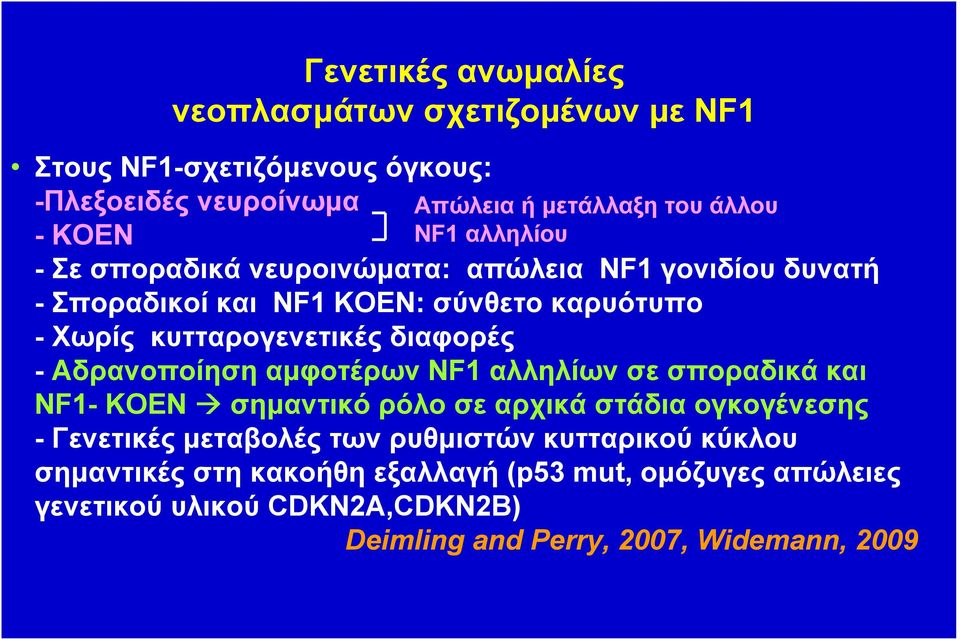 Γενετικές ανωμαλίες
νεοπλασμάτων σχετιζομένων με NF1

• Στους NF1-σχετιζόμενους όγκους:
-Πλεξοειδές νευροίνωμα
- ΚΟΕΝ

Απώλεια ή μετάλλαξη του άλλου NF1 αλληλίου

- Σε σποραδικά νευροινώματα: απώλεια NF1 γονιδίου δυνατή
- Σποραδικοί και NF1 ΚΟΕΝ: σύνθετο καρυότυπο
- Χωρίς κυτταρογενετικές διαφορές
- Αδρανοποίηση αμφοτέρων NF1 αλληλίων σε σποραδικά και NF1- ΚΟΕΝ → σημαντικό ρόλο σε αρχικά στάδια ογκογένεσης
- Γενετικές μεταβολές των ρυθμιστών κυτταρικού κύκλου σημαντικές στη κακοήθη εξαλλαγή (p53 mut, ομόζυγες απώλειες γενετικού υλικού CDKN2A,CDKN2B)

Deimling and Perry, 2007, Widemann, 2009